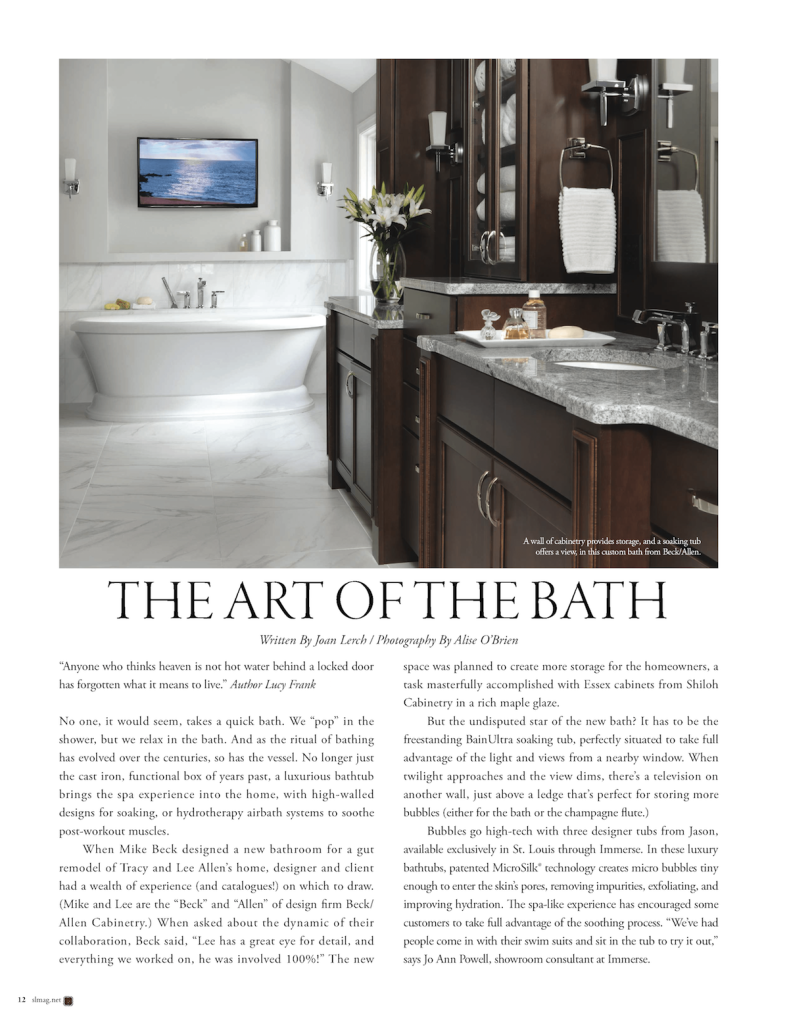 A wall of cabinetry provides storage, and a soaking tub offers a view, in this custom bath from Beck/Allen.

THE ART OF THE BATH

Written By Joan Lerch / Photography By Alise O'Brien

"Anyone who thinks heaven is not hot water behind a locked door has forgotten what it means to live." Author Lucy Frank

No one, it would seem, takes a quick bath. We "pop" in the shower, but we relax in the bath. And as the ritual of bathing has evolved over the centuries, so has the vessel. No longer just the cast iron, functional box of years past, a luxurious bathtub brings the spa experience into the home, with high-walled designs for soaking, or hydrotherapy airbath systems to soothe post-workout muscles.

When Mike Beck designed a new bathroom for a gut remodel of Tracy and Lee Allen's home, designer and client had a wealth of experience (and catalogues!) on which to draw. (Mike and Lee are the "Beck" and "Allen" of design firm Beck/Allen Cabinetry.) When asked about the dynamic of their collaboration, Beck said, "Lee has a great eye for detail, and everything we worked on, he was involved 100%!" The new space was planned to create more storage for the homeowners, a task masterfully accomplished with Essex cabinets from Shiloh Cabinetry in a rich maple glaze.

But the undisputed star of the new bath? It has to be the freestanding BainUltra soaking tub, perfectly situated to take full advantage of the light and views from a nearby window. When twilight approaches and the view dims, there's a television on another wall, just above a ledge that's perfect for storing more bubbles (either for the bath or the champagne flute.)

Bubbles go high-tech with three designer tubs from Jason, available exclusively in St. Louis through Immerse. In these luxury bathtubs, patented MicroSilk® technology creates micro bubbles tiny enough to enter the skin's pores, removing impurities, exfoliating, and improving hydration. The spa-like experience has encouraged some customers to take full advantage of the soothing process. "We've had people come in with their swim suits and sit in the tub to try it out," says Jo Ann Powell, showroom consultant at Immerse.

12 slmag.net